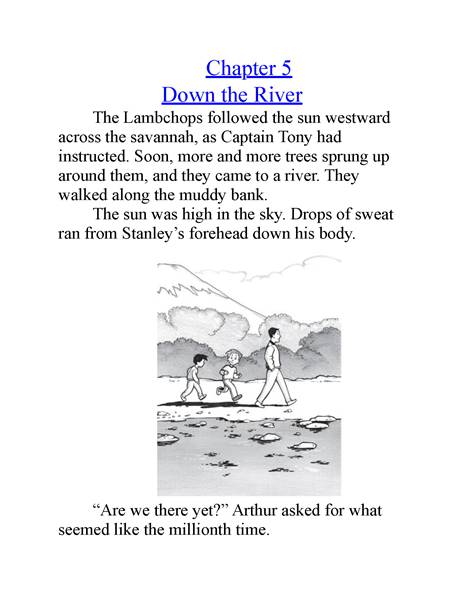 Chapter 5
Down the River

The Lambchops followed the sun westward across the savannah, as Captain Tony had instructed. Soon, more and more trees sprung up around them, and they came to a river. They walked along the muddy bank.

The sun was high in the sky. Drops of sweat ran from Stanley's forehead down his body.

"Are we there yet?" Arthur asked for what seemed like the millionth time.